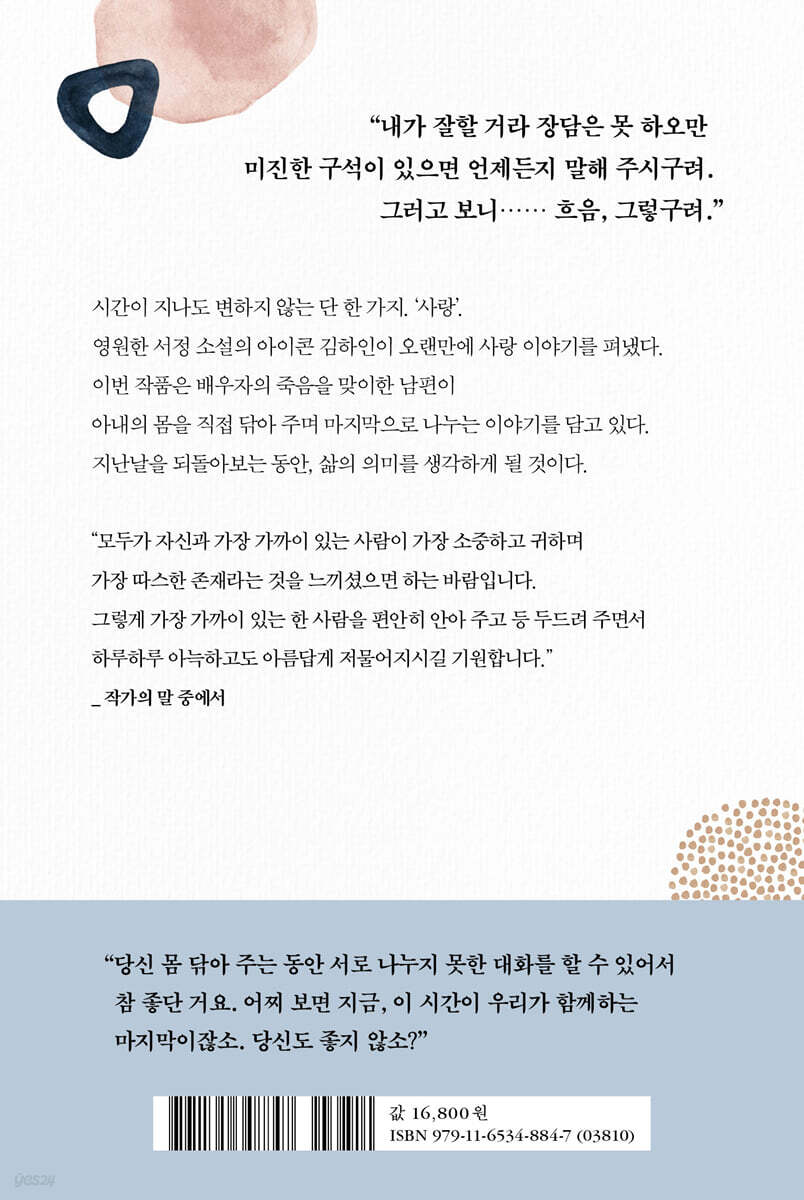 "내가 잘할 거라 장담은 못 하오만
미진한 구석이 있으면 언제든지 말해 주시구려.
그러고 보니…… 흐음, 그렇구려."

시간이 지나도 변하지 않는 단 한 가지. '사랑'.
영원한 서정 소설의 아이콘 김하인이 오랜만에 사랑 이야기를 펴냈다.
이번 작품은 배우자의 죽음을 맞이한 남편이
아내의 몸을 직접 닦아 주며 마지막으로 나누는 이야기를 담고 있다.
지난날을 되돌아보는 동안, 삶의 의미를 생각하게 될 것이다.

"모두가 자신과 가장 가까이 있는 사람이 가장 소중하고 귀하며
가장 따스한 존재라는 것을 느끼셨으면 하는 바람입니다.
그렇게 가장 가까이 있는 한 사람을 편안히 안아 주고 등 두드려 주면서
하루하루 아늑하고도 아름답게 저물어지시길 기원합니다."
_ 작가의 말 중에서

"당신 몸 닦아 주는 동안 서로 나누지 못한 대화를 할 수 있어서
참 좋단 거요. 어찌 보면 지금, 이 시간이 우리가 함께하는
마지막이잖소. 당신도 좋지 않소?"

값 16,800원
ISBN 979-11-6534-884-7 (03810)

yes24